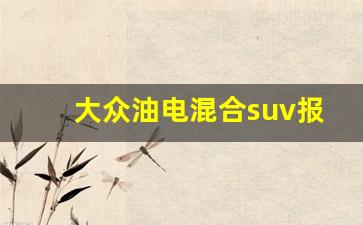 大众油电混合suv报